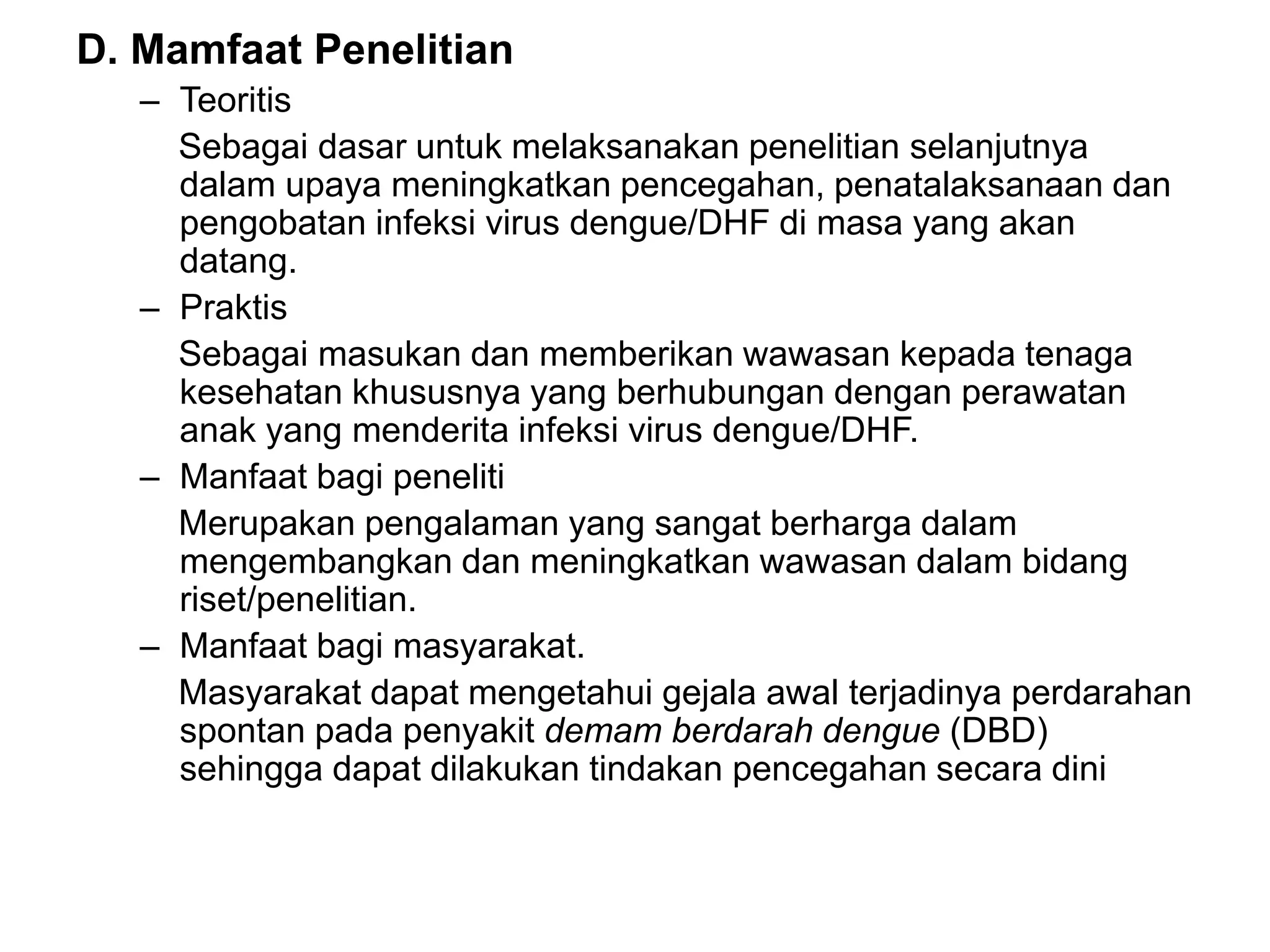 D. Mamfaat Penelitian

– Teoritis

Sebagai dasar untuk melaksanakan penelitian selanjutnya dalam upaya meningkatkan pencegahan, penatalaksanaan dan pengobatan infeksi virus dengue/DHF di masa yang akan datang.

– Praktis

Sebagai masukan dan memberikan wawasan kepada tenaga kesehatan khususnya yang berhubungan dengan perawatan anak yang menderita infeksi virus dengue/DHF.

– Manfaat bagi peneliti

Merupakan pengalaman yang sangat berharga dalam mengembangkan dan meningkatkan wawasan dalam bidang riset/penelitian.

– Manfaat bagi masyarakat.

Masyarakat dapat mengetahui gejala awal terjadinya perdarahan spontan pada penyakit demam berdarah dengue (DBD) sehingga dapat dilakukan tindakan pencegahan secara dini